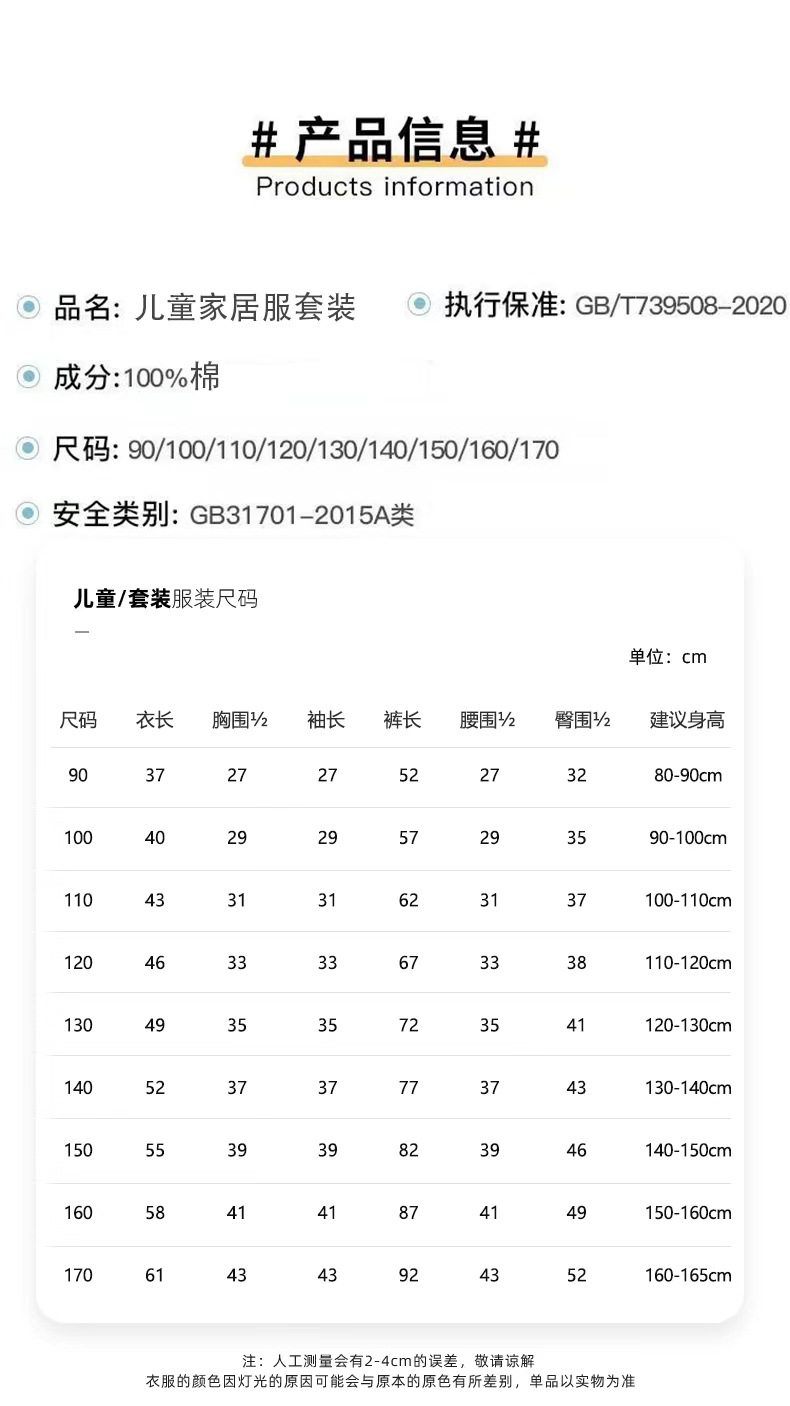 # 产品信息 #
Products information

品名: 儿童家居服套装

执行保准: GB/T739508-2020

成分:100%棉

尺码: 90/100/110/120/130/140/150/160/170

安全类别: GB31701-2015A类

儿童/套装服装尺码

单位：cm

| 尺码 | 衣长 | 胸围½ | 袖长 | 裤长 | 腰围½ | 臀围½ | 建议身高 |
|---|---|---|---|---|---|---|---|
| 90 | 37 | 27 | 27 | 52 | 27 | 32 | 80-90cm |
| 100 | 40 | 29 | 29 | 57 | 29 | 35 | 90-100cm |
| 110 | 43 | 31 | 31 | 62 | 31 | 37 | 100-110cm |
| 120 | 46 | 33 | 33 | 67 | 33 | 38 | 110-120cm |
| 130 | 49 | 35 | 35 | 72 | 35 | 41 | 120-130cm |
| 140 | 52 | 37 | 37 | 77 | 37 | 43 | 130-140cm |
| 150 | 55 | 39 | 39 | 82 | 39 | 46 | 140-150cm |
| 160 | 58 | 41 | 41 | 87 | 41 | 49 | 150-160cm |
| 170 | 61 | 43 | 43 | 92 | 43 | 52 | 160-165cm |

注：人工测量会有2-4cm的误差，敬请谅解
衣服的颜色因灯光的原因可能会与原本的原色有所差别，单品以实物为准